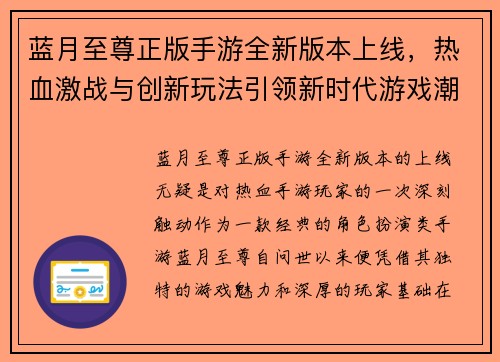 蓝月至尊正版手游全新版本上线，热血激战与创新玩法引领新时代游戏潮

蓝月至尊正版手游全新版本的上线无疑是对热血手游玩家的一次深刻触动作为一款经典的角色扮演类手游蓝月至尊自问世以来便凭借其独特的游戏魅力和深厚的玩家基础在